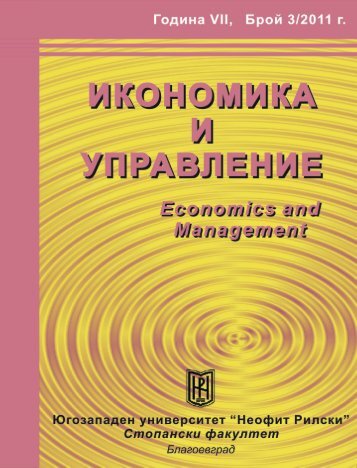 Година VII, Брой 3/2011 г.

ИКОНОМИКА И УПРАВЛЕНИЕ

Economics and Management

Югозападен университет "Неофит Рилски"
Стопански факултет
Благоевград